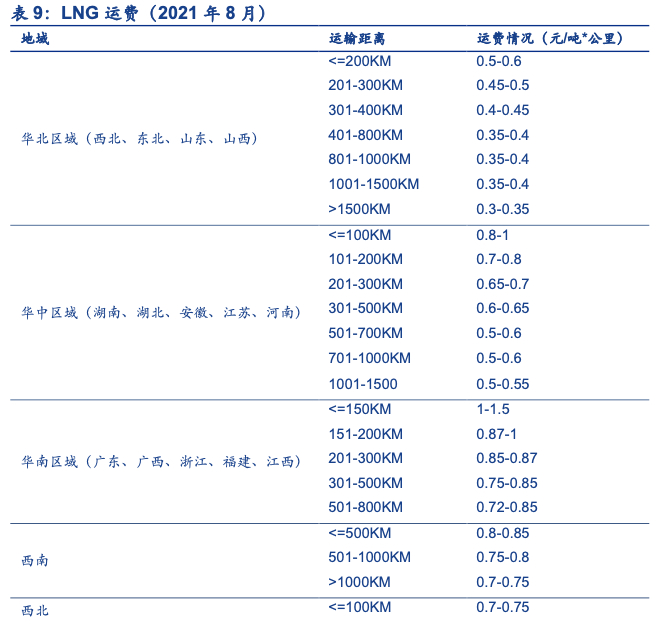 表 9：LNG 运费（2021 年 8 月）

| 地域 | 运输距离 | 运费情况（元/吨*公里） |
|---|---|---|
| 华北区域（西北、东北、山东、山西） | <=200KM | 0.5-0.6 |
| | 201-300KM | 0.45-0.5 |
| | 301-400KM | 0.4-0.45 |
| | 401-800KM | 0.35-0.4 |
| | 801-1000KM | 0.35-0.4 |
| | 1001-1500KM | 0.35-0.4 |
| | >1500KM | 0.3-0.35 |
| 华中区域（湖南、湖北、安徽、江苏、河南） | <=100KM | 0.8-1 |
| | 101-200KM | 0.7-0.8 |
| | 201-300KM | 0.65-0.7 |
| | 301-500KM | 0.6-0.65 |
| | 501-700KM | 0.5-0.6 |
| | 701-1000KM | 0.5-0.6 |
| | 1001-1500 | 0.5-0.55 |
| 华南区域（广东、广西、浙江、福建、江西） | <=150KM | 1-1.5 |
| | 151-200KM | 0.87-1 |
| | 201-300KM | 0.85-0.87 |
| | 301-500KM | 0.75-0.85 |
| | 501-800KM | 0.72-0.85 |
| 西南 | <=500KM | 0.8-0.85 |
| | 501-1000KM | 0.75-0.8 |
| | >1000KM | 0.7-0.75 |
| 西北 | <=100KM | 0.7-0.75 |